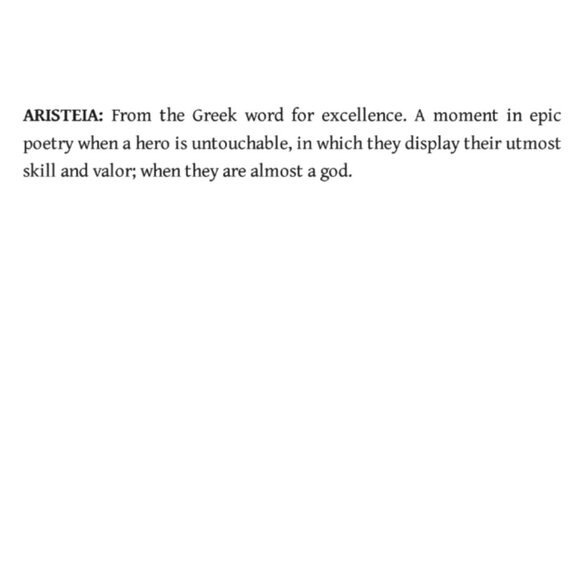 ARISTEIA: From the Greek word for excellence. A moment in epic poetry when a hero is untouchable, in which they display their utmost skill and valor; when they are almost a god.